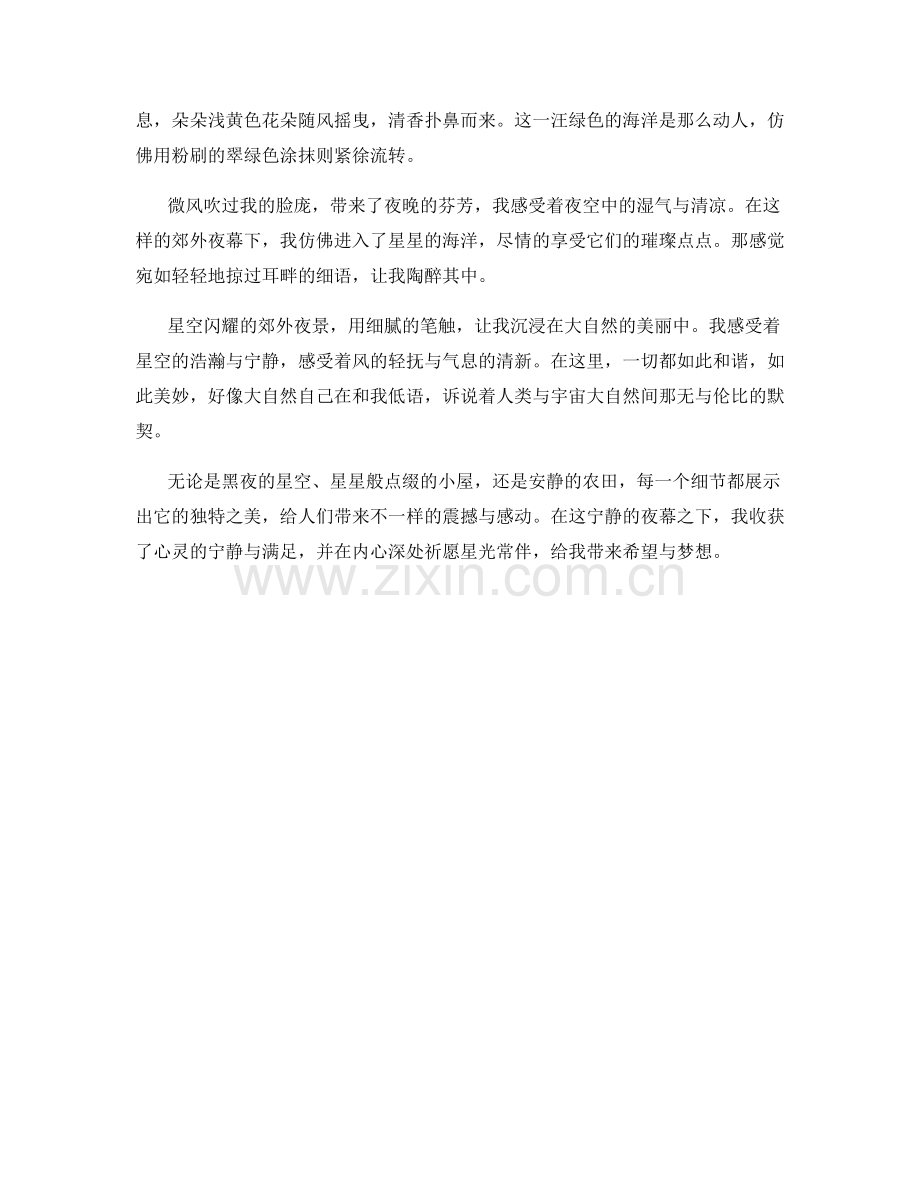 息，朵朵浅黄色花朵随风摇曳，清香扑鼻而来。这一汪绿色的海洋是那么动人，仿佛用粉刷的翠绿色涂抹则紧徐流转。

微风吹过我的脸庞，带来了夜晚的芬芳，我感受着夜空中的湿气与清凉。在这样的郊外夜幕下，我仿佛进入了星星的海洋，尽情的享受它们的璀璨点点。那感觉宛如轻轻地掠过耳畔的细语，让我陶醉其中。

星空闪耀的郊外夜景，用细腻的笔触，让我沉浸在大自然的美丽中。我感受着星空的浩瀚与宁静，感受着风的轻抚与气息的清新。在这里，一切都如此和谐，如此美妙，好像大自然自己在和我低语，诉说着人类与宇宙大自然间那无与伦比的默契。

无论是黑夜的星空、星星般点缀的小屋，还是安静的农田，每一个细节都展示出它的独特之美，给人们带来不一样的震撼与感动。在这宁静的夜幕之下，我收获了心灵的宁静与满足，并在内心深处祈愿星光常伴，给我带来希望与梦想。

www.zixin.com.cn